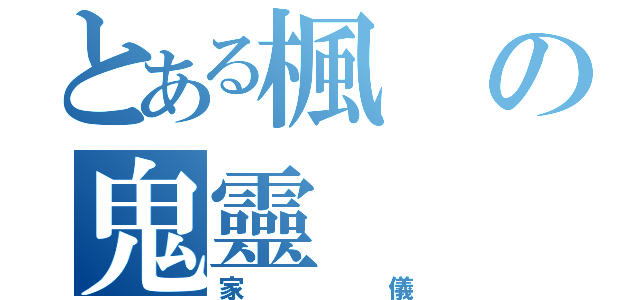 とある楓の鬼靈
家儀